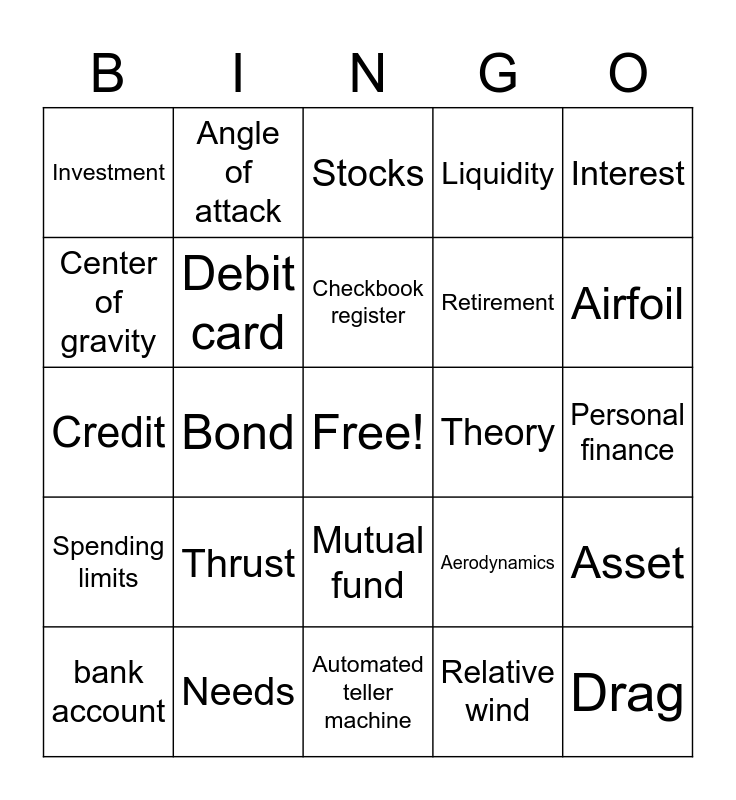 | B | I | N | G | O |
|---|---|---|---|---|
| Investment | Angle of attack | Stocks | Liquidity | Interest |
| Center of gravity | Debit card | Checkbook register | Retirement | Airfoil |
| Credit | Bond | Free! | Theory | Personal finance |
| Spending limits | Thrust | Mutual fund | Aerodynamics | Asset |
| bank account | Needs | Automated teller machine | Relative wind | Drag |